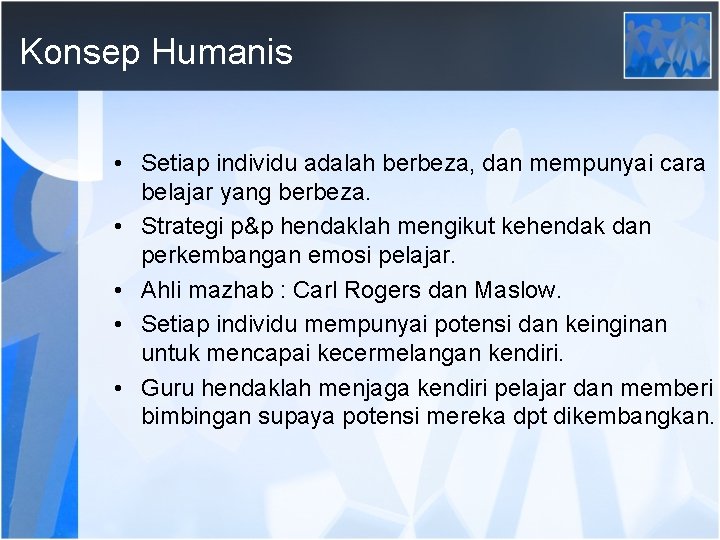 Konsep Humanis

• Setiap individu adalah berbeza, dan mempunyai cara belajar yang berbeza.
• Strategi p&p hendaklah mengikut kehendak dan perkembangan emosi pelajar.
• Ahli mazhab : Carl Rogers dan Maslow.
• Setiap individu mempunyai potensi dan keinginan untuk mencapai kecermelangan kendiri.
• Guru hendaklah menjaga kendiri pelajar dan memberi bimbingan supaya potensi mereka dpt dikembangkan.